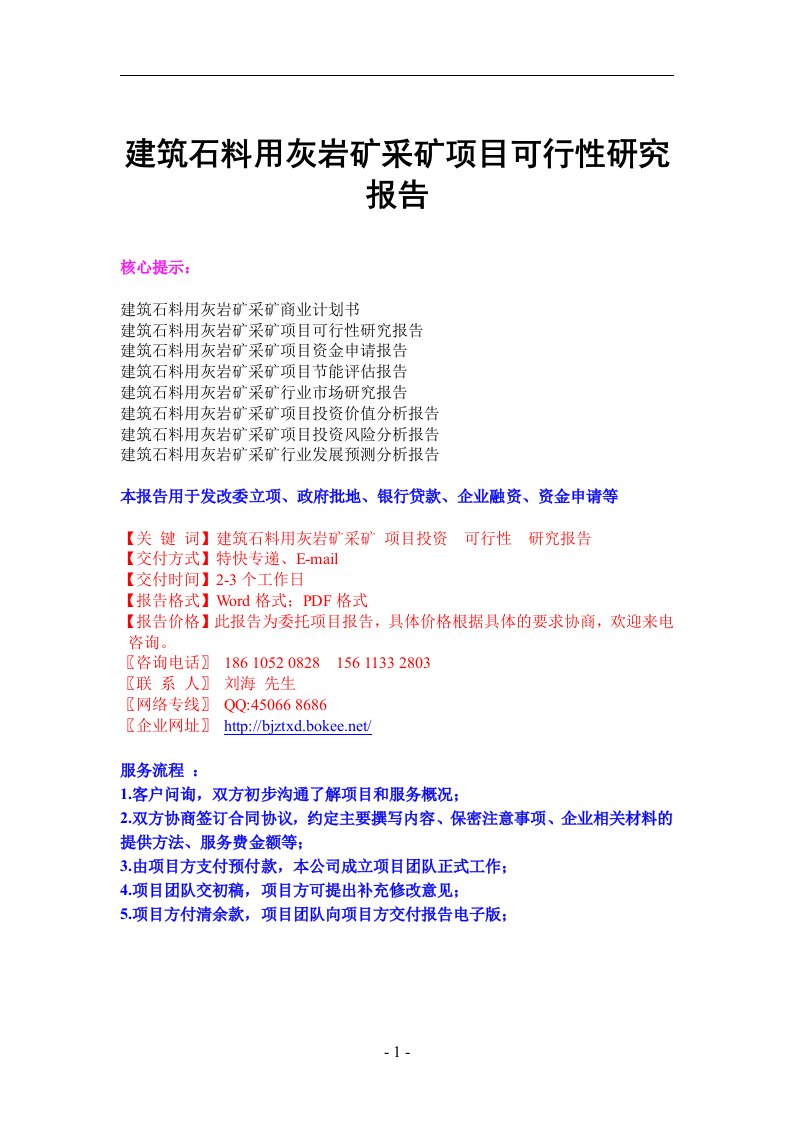 建筑石料用灰岩矿采矿项目可行性研究报告

核心提示：

建筑石料用灰岩矿采矿商业计划书
建筑石料用灰岩矿采矿项目可行性研究报告
建筑石料用灰岩矿采矿项目资金申请报告
建筑石料用灰岩矿采矿项目节能评估报告
建筑石料用灰岩矿采矿行业市场研究报告
建筑石料用灰岩矿采矿项目投资价值分析报告
建筑石料用灰岩矿采矿项目投资风险分析报告
建筑石料用灰岩矿采矿行业发展预测分析报告

本报告用于发改委立项、政府批地、银行贷款、企业融资、资金申请等

【关 键 词】建筑石料用灰岩矿采矿 项目投资 可行性 研究报告
【交付方式】特快专递、E-mail
【交付时间】2-3 个工作日
【报告格式】Word 格式；PDF 格式
【报告价格】此报告为委托项目报告，具体价格根据具体的要求协商，欢迎来电咨询。
〖咨询电话〗 186 1052 0828 156 1133 2803
〖联 系 人〗 刘海 先生
〖网络专线〗 QQ:45066 8686
〖企业网址〗 http://bjztxd.bokee.net/

服务流程 ：
1.客户问询，双方初步沟通了解项目和服务概况；
2.双方协商签订合同协议，约定主要撰写内容、保密注意事项、企业相关材料的提供方法、服务费金额等；
3.由项目方支付预付款，本公司成立项目团队正式工作；
4.项目团队交初稿，项目方可提出补充修改意见；
5.项目方付清余款，项目团队向项目方交付报告电子版；

- 1 -